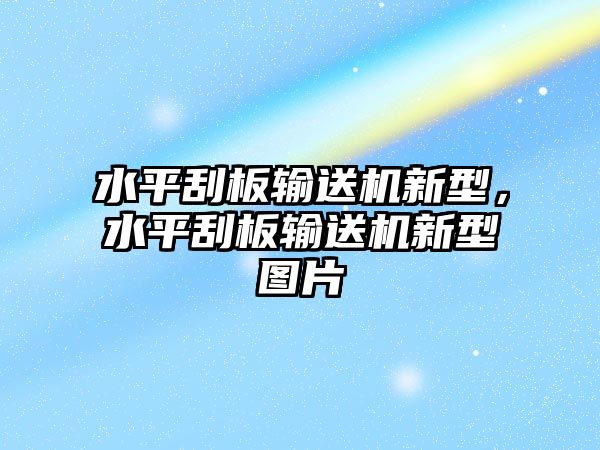 水平刮板输送机新型，水平刮板输送机新型图片